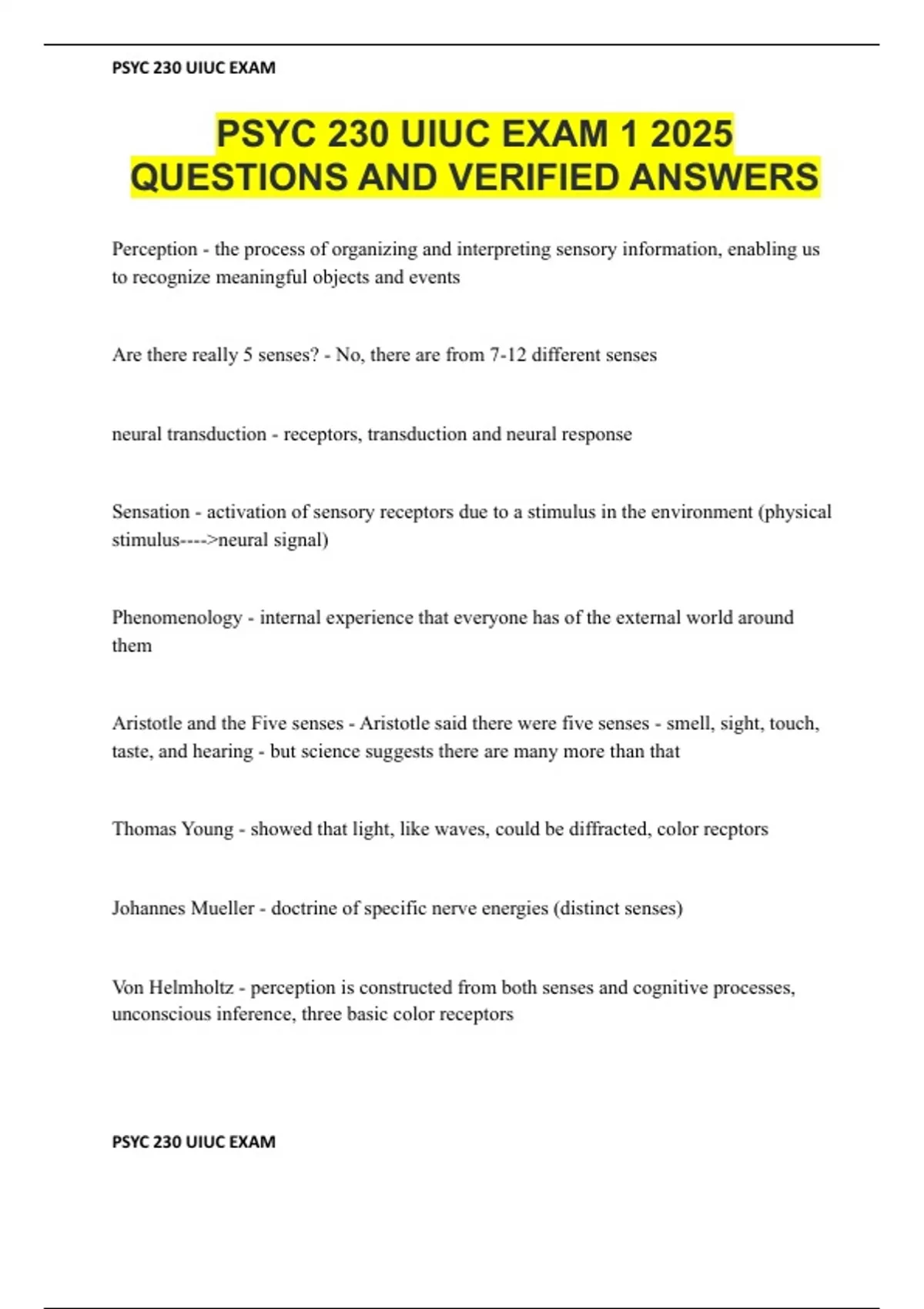 PSYC 230 UIUC EXAM

PSYC 230 UIUC EXAM 1 2025 QUESTIONS AND VERIFIED ANSWERS

Perception - the process of organizing and interpreting sensory information, enabling us to recognize meaningful objects and events

Are there really 5 senses? - No, there are from 7-12 different senses

neural transduction - receptors, transduction and neural response

Sensation - activation of sensory receptors due to a stimulus in the environment (physical stimulus---->neural signal)

Phenomenology - internal experience that everyone has of the external world around them

Aristotle and the Five senses - Aristotle said there were five senses - smell, sight, touch, taste, and hearing - but science suggests there are many more than that

Thomas Young - showed that light, like waves, could be diffracted, color recptors

Johannes Mueller - doctrine of specific nerve energies (distinct senses)

Von Helmholtz - perception is constructed from both senses and cognitive processes, unconscious inference, three basic color receptors

PSYC 230 UIUC EXAM